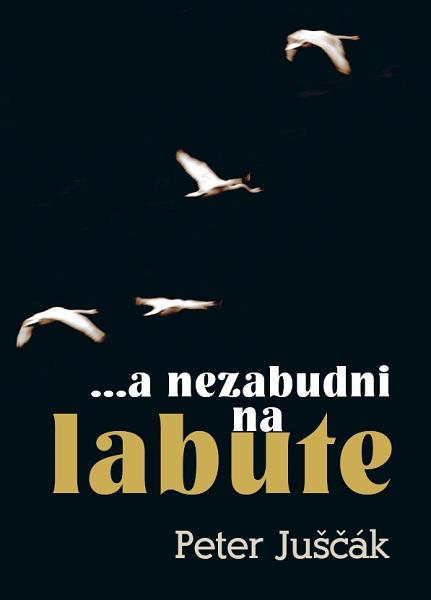 ...a nezabudni na labute

Peter Juščák